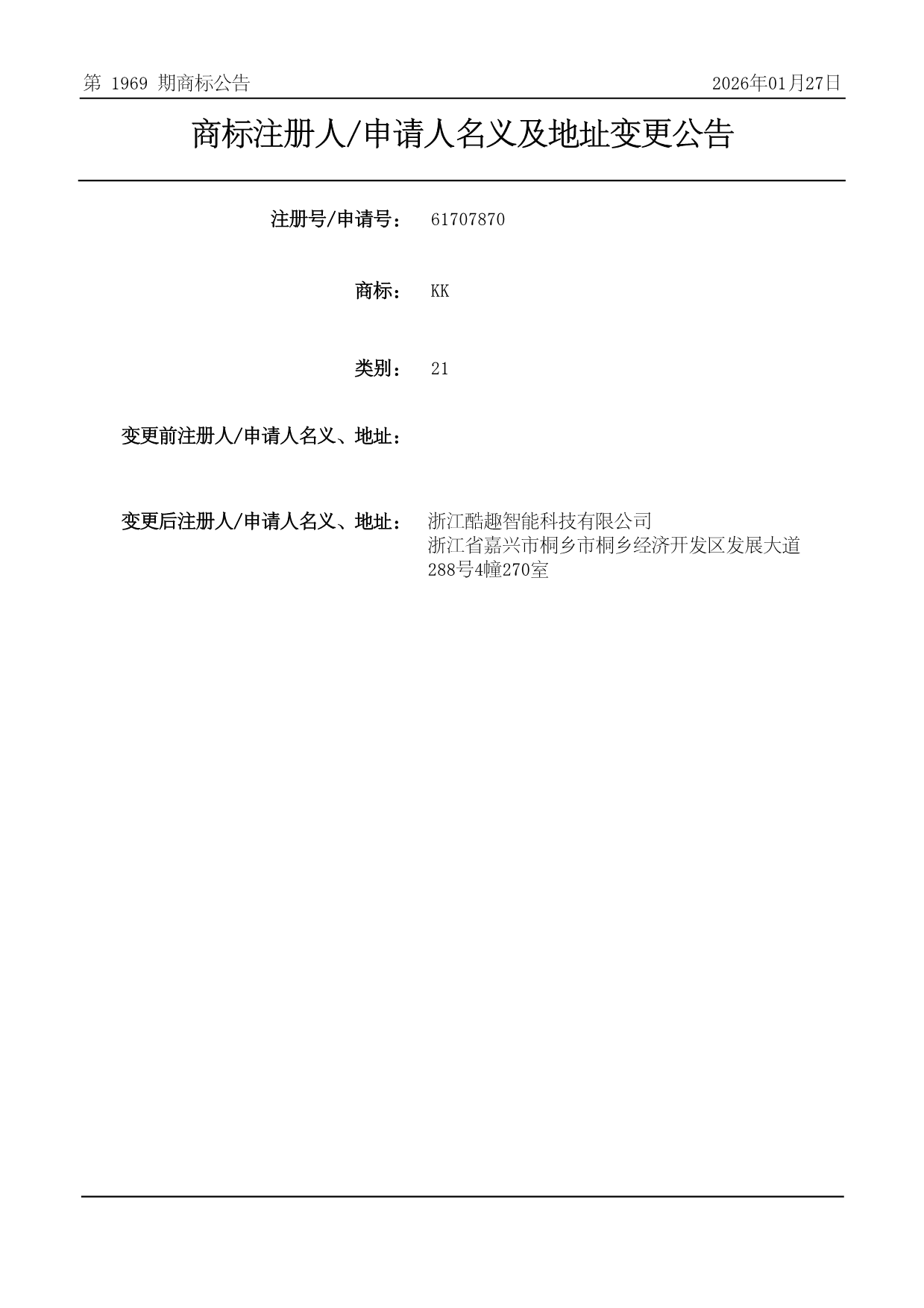 第1969期商标公告 2026年01月27日

商标注册人/申请人名义及地址变更公告

注册号/申请号： 61707870

商标： KK

类别： 21

变更前注册人/申请人名义、地址：

变更后注册人/申请人名义、地址： 浙江酷趣智能科技有限公司
浙江省嘉兴市桐乡市桐乡经济开发区发展大道288号4幢270室